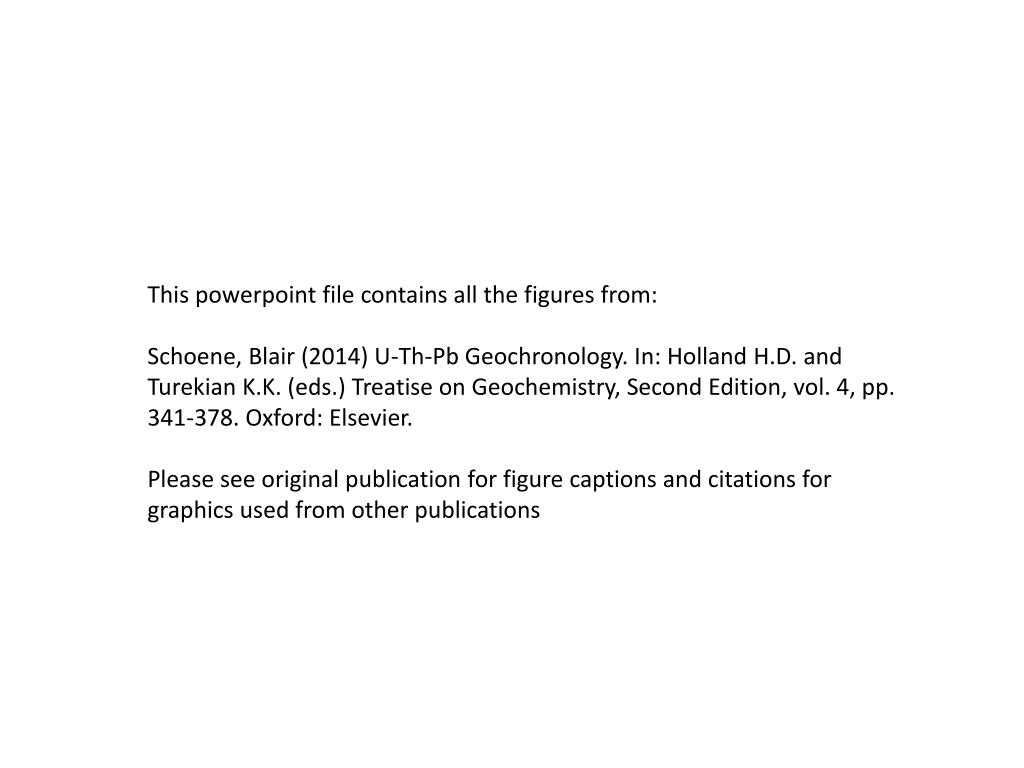 This powerpoint file contains all the figures from:

Schoene, Blair (2014) U-Th-Pb Geochronology. In: Holland H.D. and Turekian K.K. (eds.) Treatise on Geochemistry, Second Edition, vol. 4, pp. 341-378. Oxford: Elsevier.

Please see original publication for figure captions and citations for graphics used from other publications